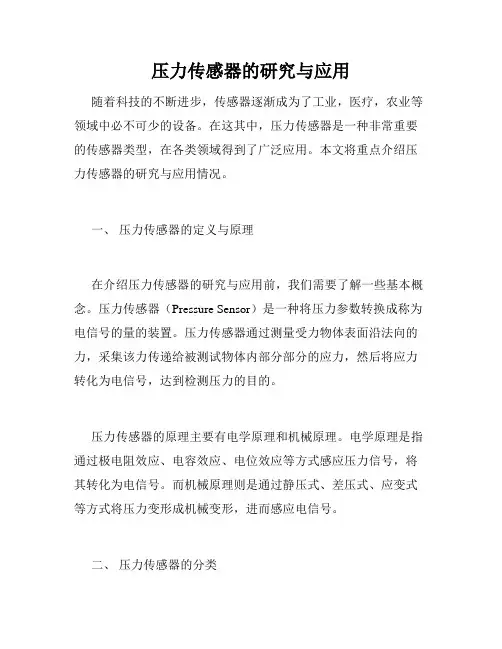 压力传感器的研究与应用

随着科技的不断进步，传感器逐渐成为了工业，医疗，农业等领域中必不可少的设备。在这其中，压力传感器是一种非常重要的传感器类型，在各类领域得到了广泛应用。本文将重点介绍压力传感器的研究与应用情况。

一、 压力传感器的定义与原理

在介绍压力传感器的研究与应用前，我们需要了解一些基本概念。压力传感器（Pressure Sensor）是一种将压力参数转换成称为电信号的量的装置。压力传感器通过测量受力物体表面沿法向的力，采集该力传递给被测试物体内部分部分的应力，然后将应力转化为电信号，达到检测压力的目的。

压力传感器的原理主要有电学原理和机械原理。电学原理是指通过极电阻效应、电容效应、电位效应等方式感应压力信号，将其转化为电信号。而机械原理则是通过静压式、差压式、应变式等方式将压力变形成机械变形，进而感应电信号。

二、 压力传感器的分类